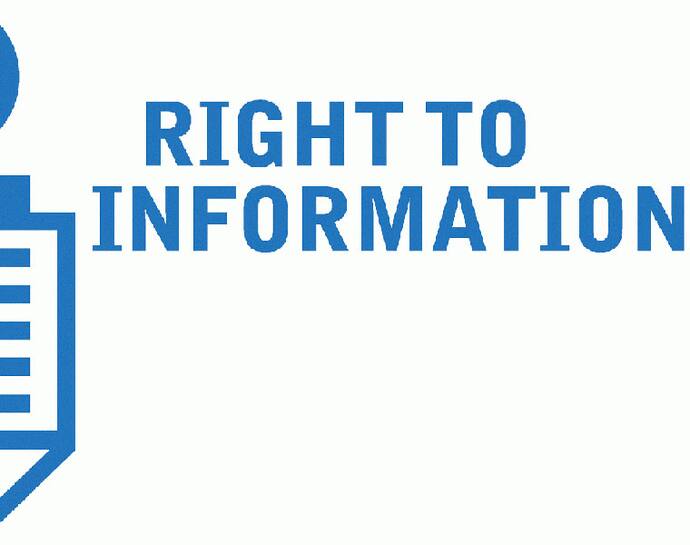 RIGHT TO
INFORMATION